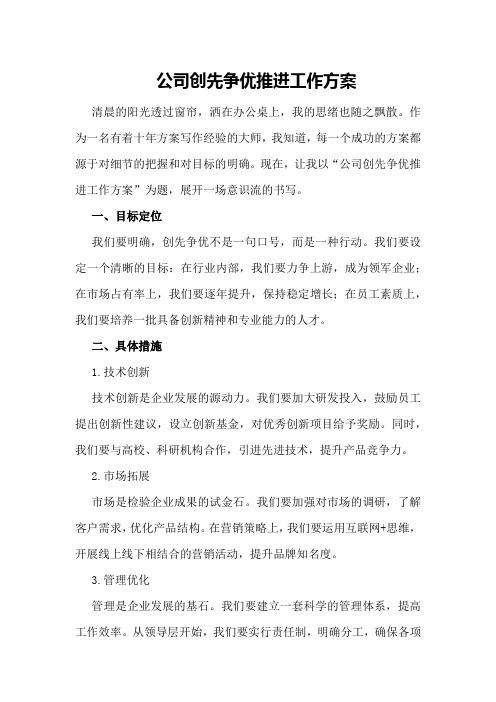 公司创先争优推进工作方案

清晨的阳光透过窗帘，洒在办公桌上，我的思绪也随之飘散。作为一名有着十年方案写作经验的大师，我知道，每一个成功的方案都源于对细节的把握和对目标的明确。现在，让我以“公司创先争优推进工作方案”为题，展开一场意识流的书写。

一、目标定位

我们要明确，创先争优不是一句口号，而是一种行动。我们要设定一个清晰的目标：在行业内部，我们要力争上游，成为领军企业；在市场占有率上，我们要逐年提升，保持稳定增长；在员工素质上，我们要培养一批具备创新精神和专业能力的人才。

二、具体措施

1.技术创新

技术创新是企业发展的源动力。我们要加大研发投入，鼓励员工提出创新性建议，设立创新基金，对优秀创新项目给予奖励。同时，我们要与高校、科研机构合作，引进先进技术，提升产品竞争力。

2.市场拓展

市场是检验企业成果的试金石。我们要加强对市场的调研，了解客户需求，优化产品结构。在营销策略上，我们要运用互联网+思维，开展线上线下相结合的营销活动，提升品牌知名度。

3.管理优化

管理是企业发展的基石。我们要建立一套科学的管理体系，提高工作效率。从领导层开始，我们要实行责任制，明确分工，确保各项